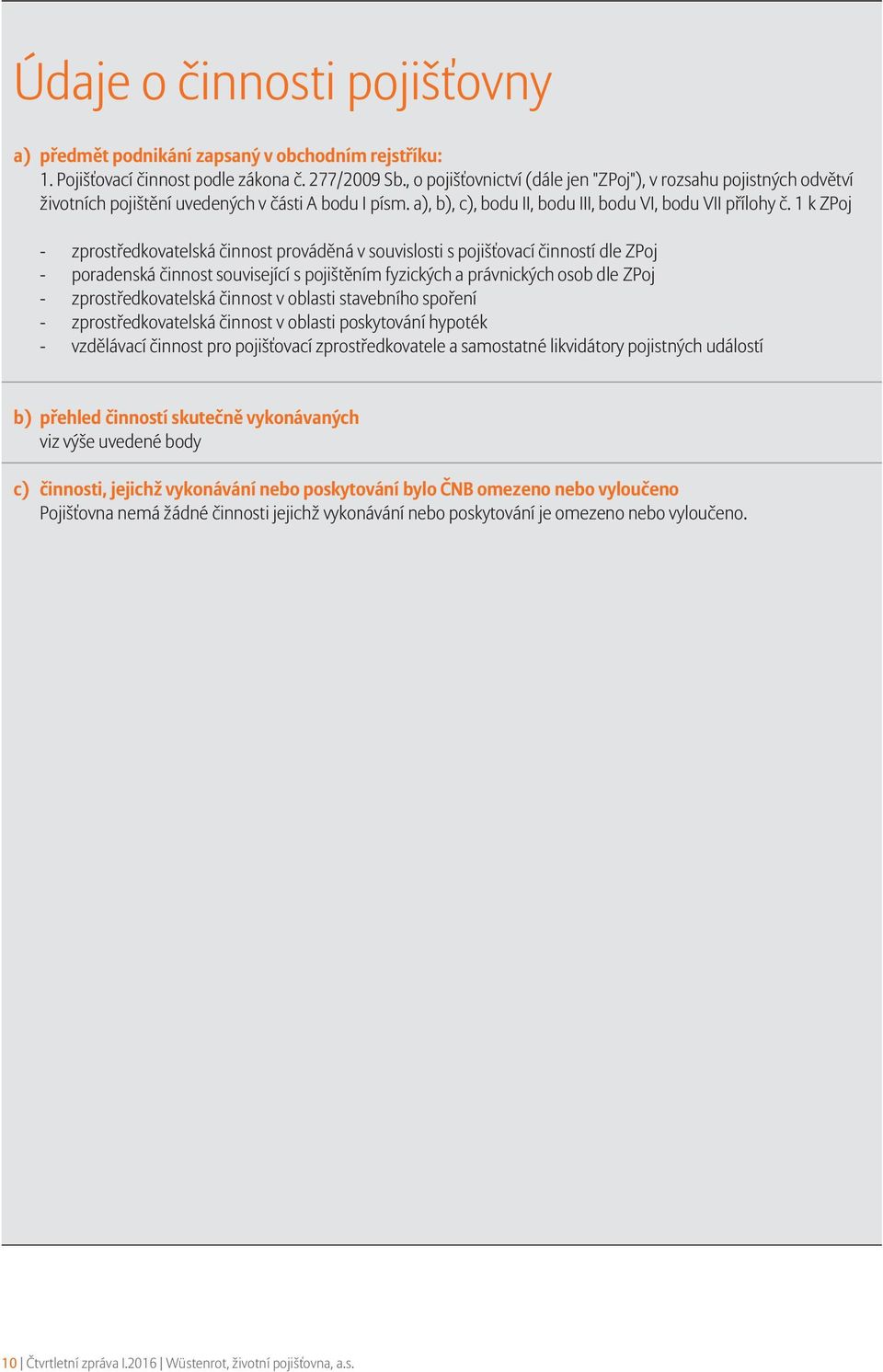 Údaje o činnosti pojišťovny

a) předmět podnikání zapsaný v obchodním rejstříku:
1. Pojišťovací činnost podle zákona č. 277/2009 Sb., o pojišťovnictví (dále jen "ZPoj"), v rozsahu pojistných odvětví životních pojištění uvedených v části A bodu I písm. a), b), c), bodu II, bodu III, bodu VI, bodu VII přílohy č. 1 k ZPoj

- zprostředkovatelská činnost prováděná v souvislosti s pojišťovací činností dle ZPoj
- poradenská činnost související s pojištěním fyzických a právnických osob dle ZPoj
- zprostředkovatelská činnost v oblasti stavebního spoření
- zprostředkovatelská činnost v oblasti poskytování hypoték
- vzdělávací činnost pro pojišťovací zprostředkovatele a samostatné likvidátory pojistných událostí

b) přehled činností skutečně vykonávaných
viz výše uvedené body

c) činnosti, jejichž vykonávání nebo poskytování bylo ČNB omezeno nebo vyloučeno
Pojišťovna nemá žádné činnosti jejichž vykonávání nebo poskytování je omezeno nebo vyloučeno.

10 | Čtvrtletní zpráva I.2016 | Wüstenrot, životní pojišťovna, a.s.